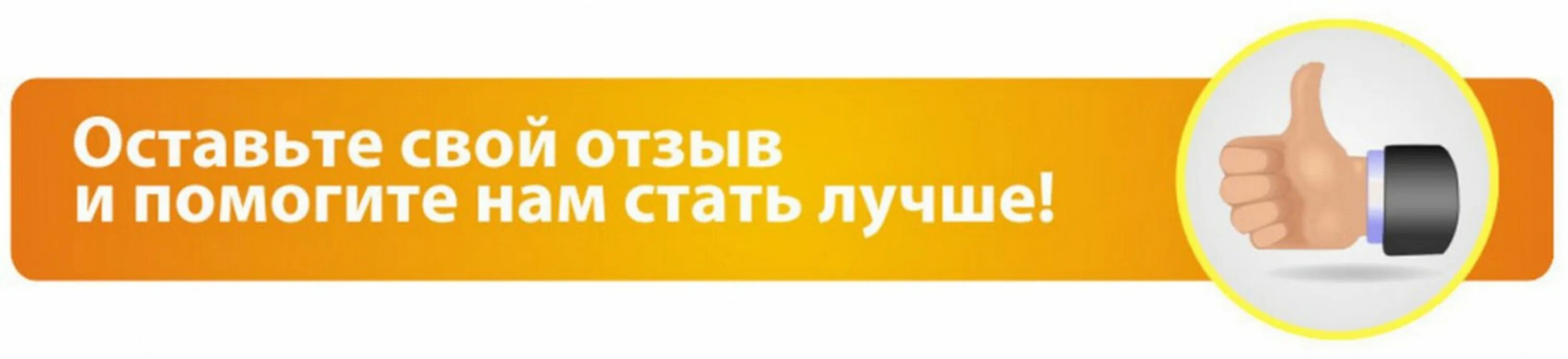 Оставьте свой отзыв
и помогите нам стать лучше!